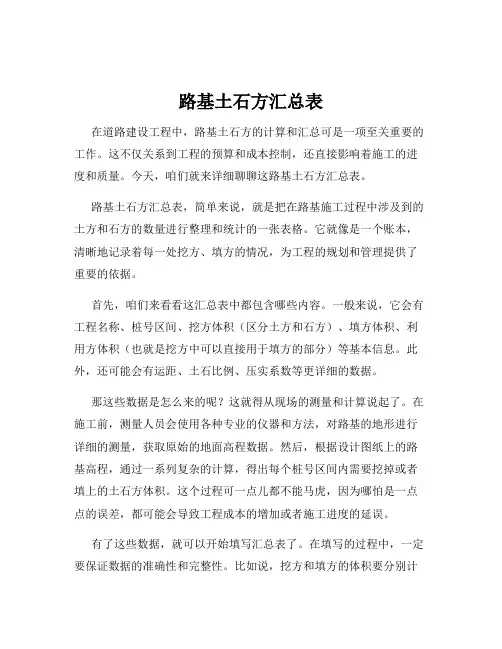 路基土石方汇总表

在道路建设工程中，路基土石方的计算和汇总可是一项至关重要的工作。这不仅关系到工程的预算和成本控制，还直接影响着施工的进度和质量。今天，咱们就来详细聊聊这路基土石方汇总表。

路基土石方汇总表，简单来说，就是把在路基施工过程中涉及到的土方和石方的数量进行整理和统计的一张表格。它就像是一个账本，清晰地记录着每一处挖方、填方的情况，为工程的规划和管理提供了重要的依据。

首先，咱们来看看这汇总表中都包含哪些内容。一般来说，它会有工程名称、桩号区间、挖方体积（区分土方和石方）、填方体积、利用方体积（也就是挖方中可以直接用于填方的部分）等基本信息。此外，还可能会有运距、土石比例、压实系数等更详细的数据。

那这些数据是怎么来的呢？这就得从现场的测量和计算说起了。在施工前，测量人员会使用各种专业的仪器和方法，对路基的地形进行详细的测量，获取原始的地面高程数据。然后，根据设计图纸上的路基高程，通过一系列复杂的计算，得出每个桩号区间内需要挖掉或者填上的土石方体积。这个过程可一点儿都不能马虎，因为哪怕是一点点的误差，都可能会导致工程成本的增加或者施工进度的延误。

有了这些数据，就可以开始填写汇总表了。在填写的过程中，一定要保证数据的准确性和完整性。比如说，挖方和填方的体积要分别计